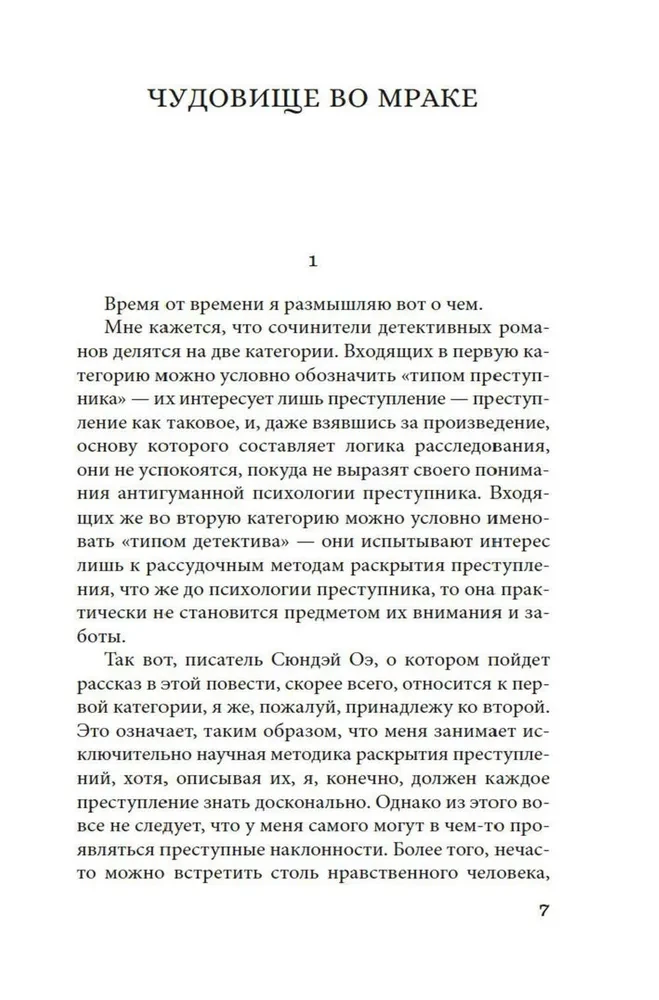 ЧУДОВИЩЕ ВО МРАКЕ

1

Время от времени я размышляю вот о чем.

Мне кажется, что сочинители детективных романов делятся на две категории. Входящих в первую категорию можно условно обозначить «типом преступника» — их интересует лишь преступление — преступление как таковое, и, даже взявшись за произведение, основу которого составляет логика расследования, они не успокоятся, покуда не выразят своего понимания антигуманной психологии преступника. Входящих же во вторую категорию можно условно именовать «типом детектива» — они испытывают интерес лишь к рассудочным методам раскрытия преступления, что же до психологии преступника, то она практически не становится предметом их внимания и заботы.

Так вот, писатель Сюндэй Оэ, о котором пойдет рассказ в этой повести, скорее всего, относится к первой категории, я же, пожалуй, принадлежу ко второй. Это означает, таким образом, что меня занимает исключительно научная методика раскрытия преступлений, хотя, описывая их, я, конечно, должен каждое преступление знать досконально. Однако из этого вовсе не следует, что у меня самого могут в чем-то проявляться преступные наклонности. Более того, нечасто можно встретить столь нравственного человека,

7